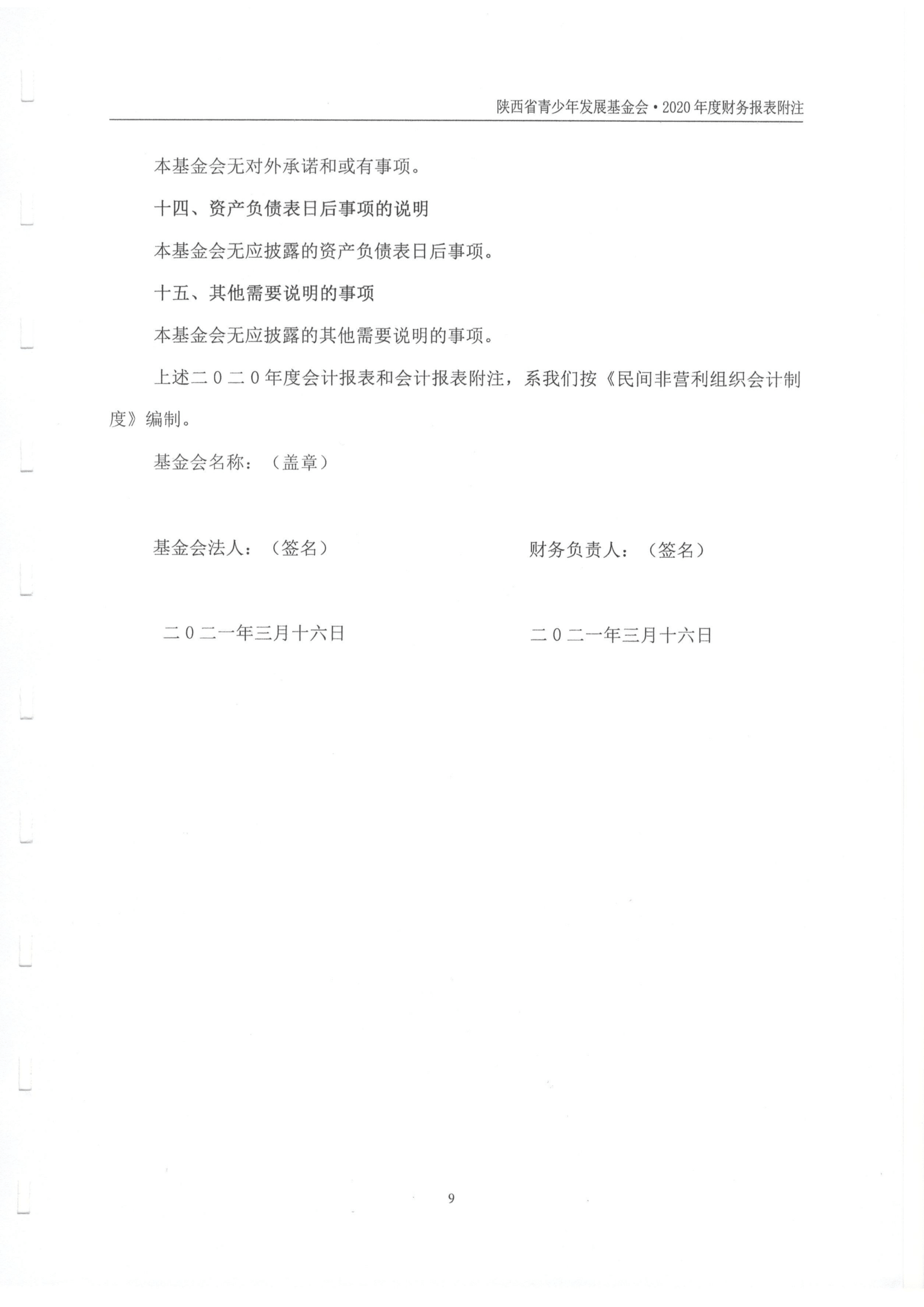 陕西省青少年发展基金会·2020年度财务报表附注

本基金会无对外承诺和或有事项。

十四、资产负债表日后事项的说明

本基金会无应披露的资产负债表日后事项。

十五、其他需要说明的事项

本基金会无应披露的其他需要说明的事项。

上述二0二0年度会计报表和会计报表附注，系我们按《民间非营利组织会计制度》编制。

基金会名称：（盖章）

基金会法人：（签名）

财务负责人：（签名）

二0二一年三月十六日

二0二一年三月十六日

9